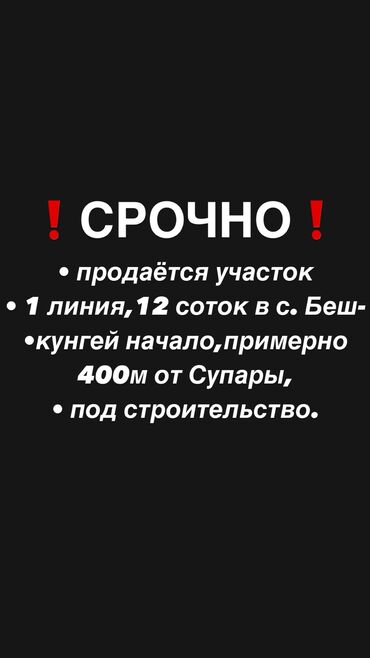 ❗ СРОЧНО ❗
• продаётся участок
• 1 линия,12 соток в с. Беш-
•кунгей начало,примерно
400м от Супары,
• под строительство.